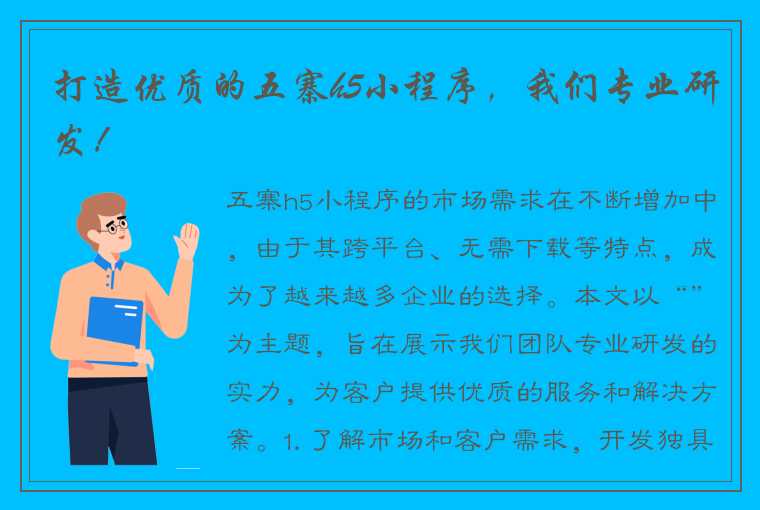 打造优质的五寨h5小程序，我们专业研发！

五寨h5小程序的市场需求在不断增加中，由于其跨平台、无需下载等特点，成为了越来越多企业的选择。本文以“”为主题，旨在展示我们团队专业研发的实力，为客户提供优质的服务和解决方案。1. 了解市场和客户需求，开发独具